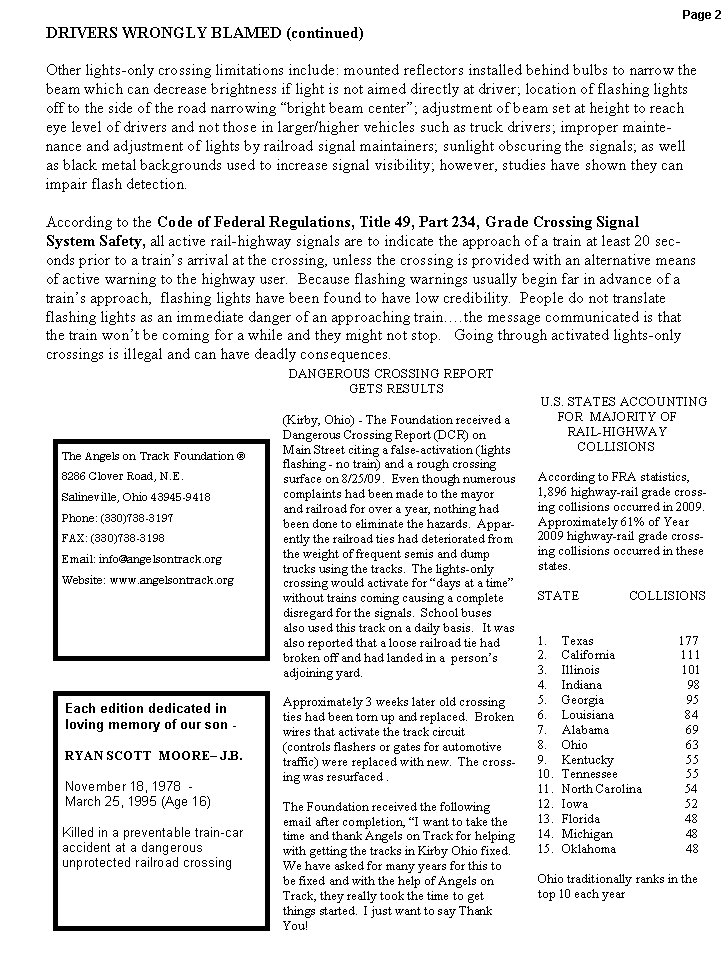 Page 2

DRIVERS WRONGLY BLAMED (continued)

Other lights-only crossing limitations include: mounted reflectors installed behind bulbs to narrow the beam which can decrease brightness if light is not aimed directly at driver; location of flashing lights off to the side of the road narrowing "bright beam center"; adjustment of beam set at height to reach eye level of drivers and not those in larger/higher vehicles such as truck drivers; improper maintenance and adjustment of lights by railroad signal maintainers; sunlight obscuring the signals; as well as black metal backgrounds used to increase signal visibility; however, studies have shown they can impair flash detection.

According to the Code of Federal Regulations, Title 49, Part 234, Grade Crossing Signal System Safety, all active rail-highway signals are to indicate the approach of a train at least 20 seconds prior to a train's arrival at the crossing, unless the crossing is provided with an alternative means of active warning to the highway user. Because flashing warnings usually begin far in advance of a train's approach, flashing lights have been found to have low credibility. People do not translate flashing lights as an immediate danger of an approaching train….the message communicated is that the train won't be coming for a while and they might not stop. Going through activated lights-only crossings is illegal and can have deadly consequences.

The Angels on Track Foundation ®
8286 Clover Road, N.E.
Salineville, Ohio 43945-9418
Phone: (330)738-3197
FAX: (330)738-3198
Email: info@angelsontrack.org
Website: www.angelsontrack.org

Each edition dedicated in loving memory of our son -

RYAN SCOTT MOORE– J.B.

November 18, 1978 -
March 25, 1995 (Age 16)

Killed in a preventable train-car accident at a dangerous unprotected railroad crossing

DANGEROUS CROSSING REPORT GETS RESULTS

(Kirby, Ohio) - The Foundation received a Dangerous Crossing Report (DCR) on Main Street citing a false-activation (lights flashing - no train) and a rough crossing surface on 8/25/09. Even though numerous complaints had been made to the mayor and railroad for over a year, nothing had been done to eliminate the hazards. Apparently the railroad ties had deteriorated from the weight of frequent semis and dump trucks using the tracks. The lights-only crossing would activate for "days at a time" without trains coming causing a complete disregard for the signals. School buses also used this track on a daily basis. It was also reported that a loose railroad tie had broken off and had landed in a person's adjoining yard.

Approximately 3 weeks later old crossing ties had been torn up and replaced. Broken wires that activate the track circuit (controls flashers or gates for automotive traffic) were replaced with new. The crossing was resurfaced .

The Foundation received the following email after completion, "I want to take the time and thank Angels on Track for helping with getting the tracks in Kirby Ohio fixed. We have asked for many years for this to be fixed and with the help of Angels on Track, they really took the time to get things started. I just want to say Thank You!

U.S. STATES ACCOUNTING FOR MAJORITY OF RAIL-HIGHWAY COLLISIONS

According to FRA statistics, 1,896 highway-rail grade crossing collisions occurred in 2009. Approximately 61% of Year 2009 highway-rail grade crossing collisions occurred in these states.

| STATE | COLLISIONS |
|---|---|
| 1. Texas | 177 |
| 2. California | 111 |
| 3. Illinois | 101 |
| 4. Indiana | 98 |
| 5. Georgia | 95 |
| 6. Louisiana | 84 |
| 7. Alabama | 69 |
| 8. Ohio | 63 |
| 9. Kentucky | 55 |
| 10. Tennessee | 55 |
| 11. North Carolina | 54 |
| 12. Iowa | 52 |
| 13. Florida | 48 |
| 14. Michigan | 48 |
| 15. Oklahoma | 48 |

Ohio traditionally ranks in the top 10 each year